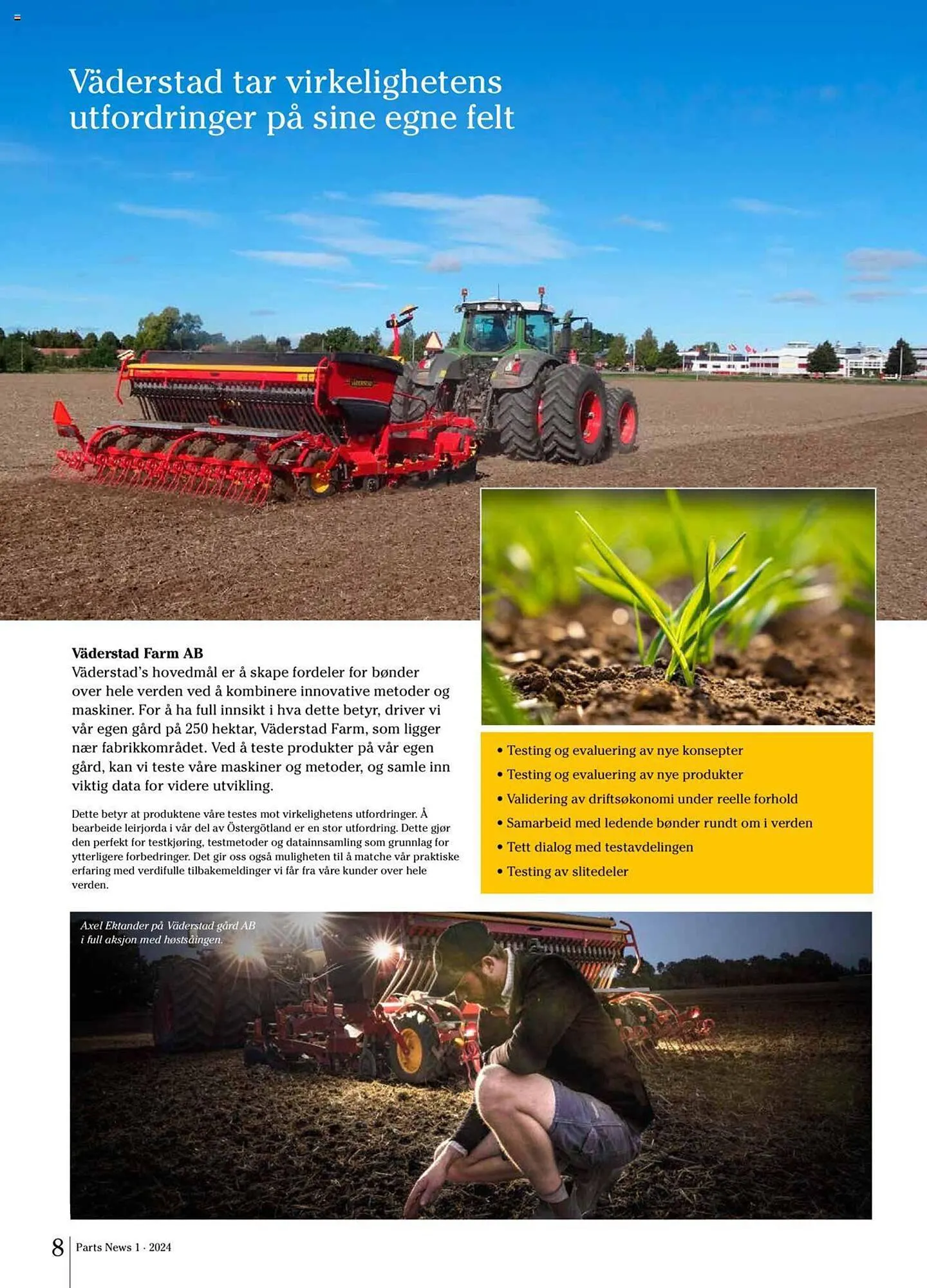 Väderstad tar virkelighetens utfordringer på sine egne felt

Väderstad Farm AB
Väderstad's hovedmål er å skape fordeler for bønder over hele verden ved å kombinere innovative metoder og maskiner. For å ha full innsikt i hva dette betyr, driver vi vår egen gård på 250 hektar, Väderstad Farm, som ligger nær fabrikkområdet. Ved å teste produkter på vår egen gård, kan vi teste våre maskiner og metoder, og samle inn viktig data for videre utvikling.

Dette betyr at produktene våre testes mot virkelighetens utfordringer. Å bearbeide leirjorda i vår del av Östergötland er en stor utfordring. Dette gjør den perfekt for testkjøring, testmetoder og datainnsamling som grunnlag for ytterligere forbedringer. Det gir oss også muligheten til å matche vår praktiske erfaring med verdifulle tilbakemeldinger vi får fra våre kunder over hele verden.

• Testing og evaluering av nye konsepter
• Testing og evaluering av nye produkter
• Validering av driftsøkonomi under reelle forhold
• Samarbeid med ledende bønder rundt om i verden
• Tett dialog med testavdelingen
• Testing av slitedeler

Axel Ektander på Väderstad gård AB i full aksjon med høstsåingen.

8 Parts News 1 · 2024